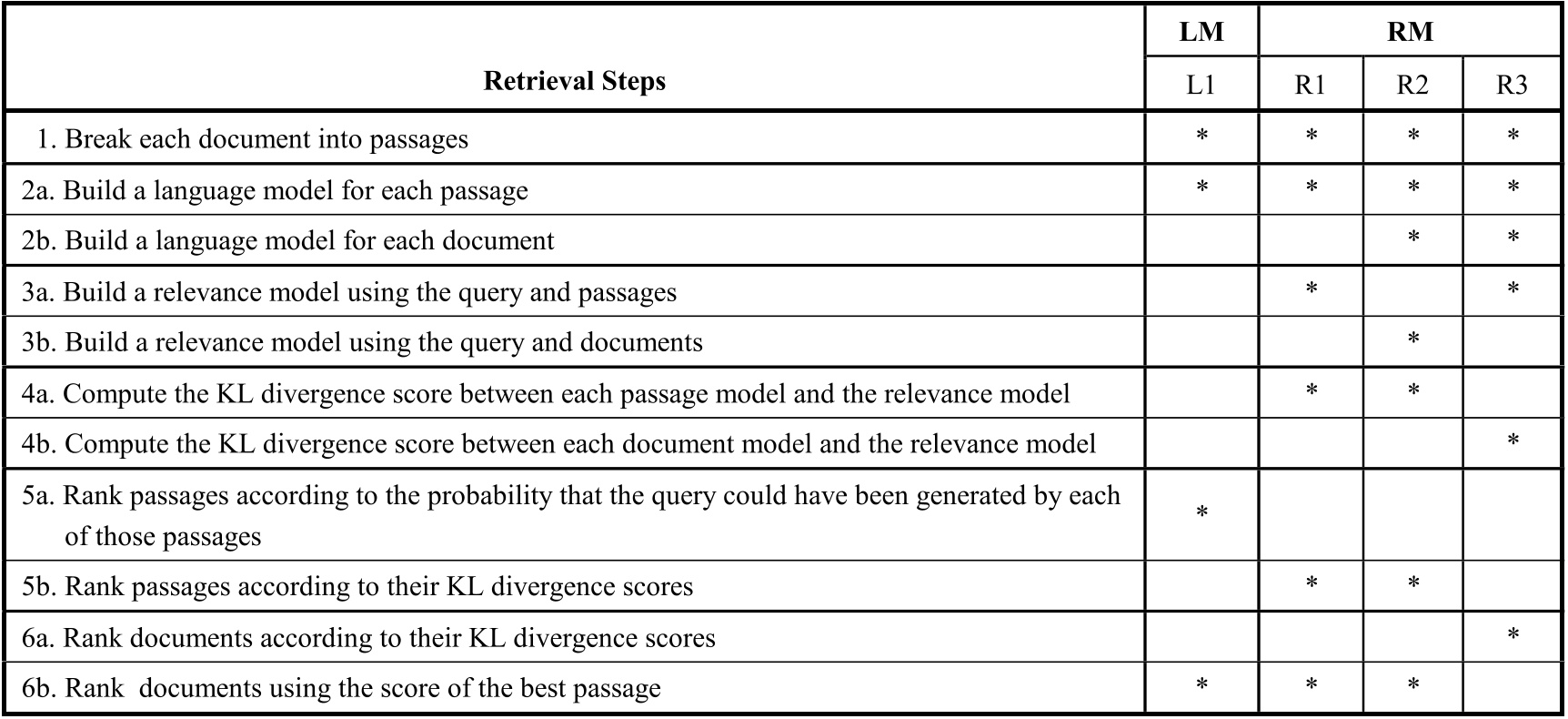 | Retrieval Steps | LM | RM | | |
|---|---|---|---|---|
| | L1 | R1 | R2 | R3 |
| 1. Break each document into passages | * | * | * | * |
| 2a. Build a language model for each passage | * | * | * | * |
| 2b. Build a language model for each document | | | * | * |
| 3a. Build a relevance model using the query and passages | | * | | * |
| 3b. Build a relevance model using the query and documents | | | * | |
| 4a. Compute the KL divergence score between each passage model and the relevance model | | * | * | |
| 4b. Compute the KL divergence score between each document model and the relevance model | | | | * |
| 5a. Rank passages according to the probability that the query could have been generated by each of those passages | * | | | |
| 5b. Rank passages according to their KL divergence scores | | * | * | |
| 6a. Rank documents according to their KL divergence scores | | | | * |
| 6b. Rank documents using the score of the best passage | * | * | * | |